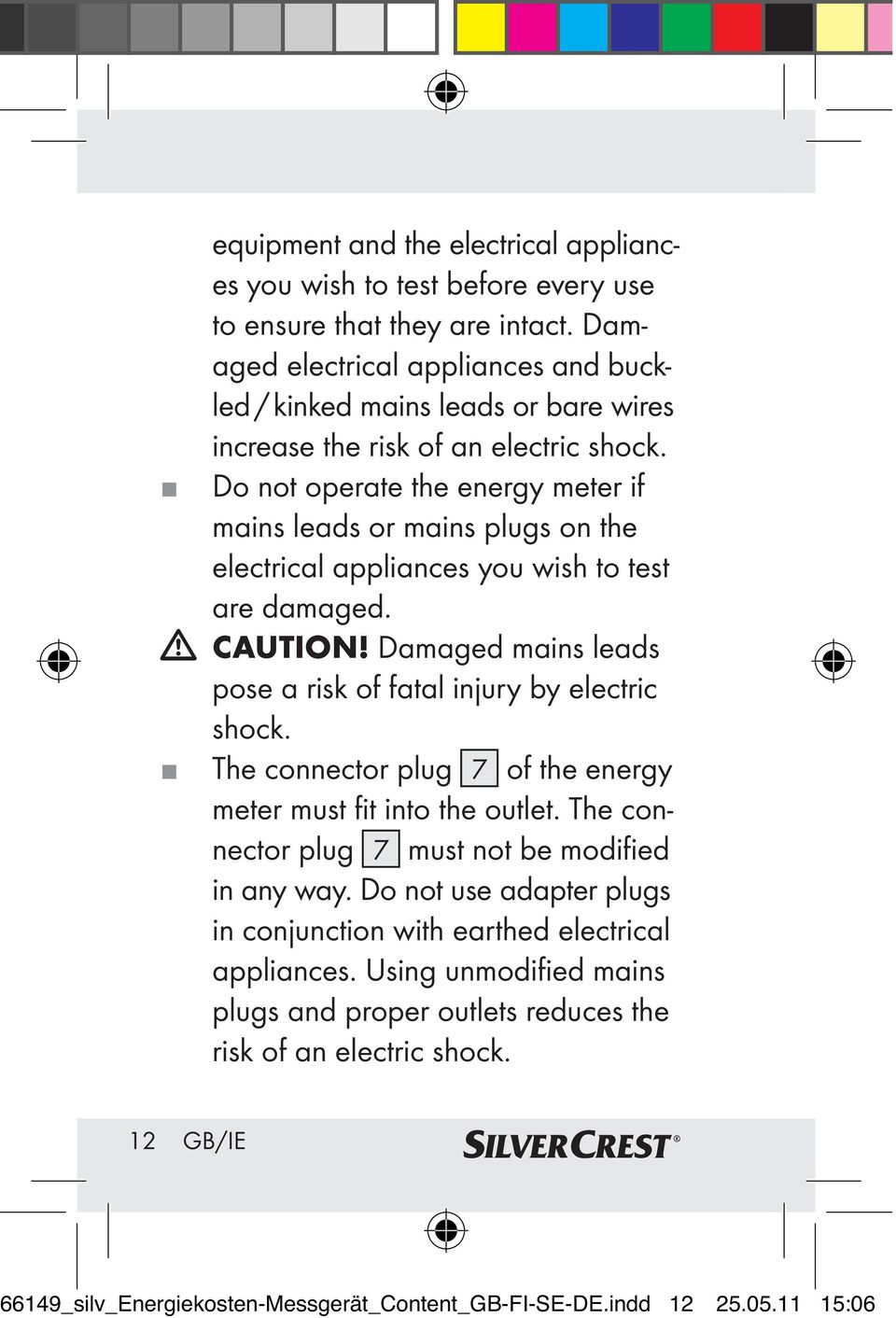 equipment and the electrical appliances you wish to test before every use to ensure that they are intact. Damaged electrical appliances and buckled / kinked mains leads or bare wires increase the risk of an electric shock.

■ Do not operate the energy meter if mains leads or mains plugs on the electrical appliances you wish to test are damaged.

CAUTION! Damaged mains leads pose a risk of fatal injury by electric shock.

■ The connector plug 7 of the energy meter must fit into the outlet. The connector plug 7 must not be modified in any way. Do not use adapter plugs in conjunction with earthed electrical appliances. Using unmodified mains plugs and proper outlets reduces the risk of an electric shock.

12 GB/IE

SILVERCREST®

66149_silv_Energiekosten-Messgerät_Content_GB-FI-SE-DE.indd 12 25.05.11 15:06